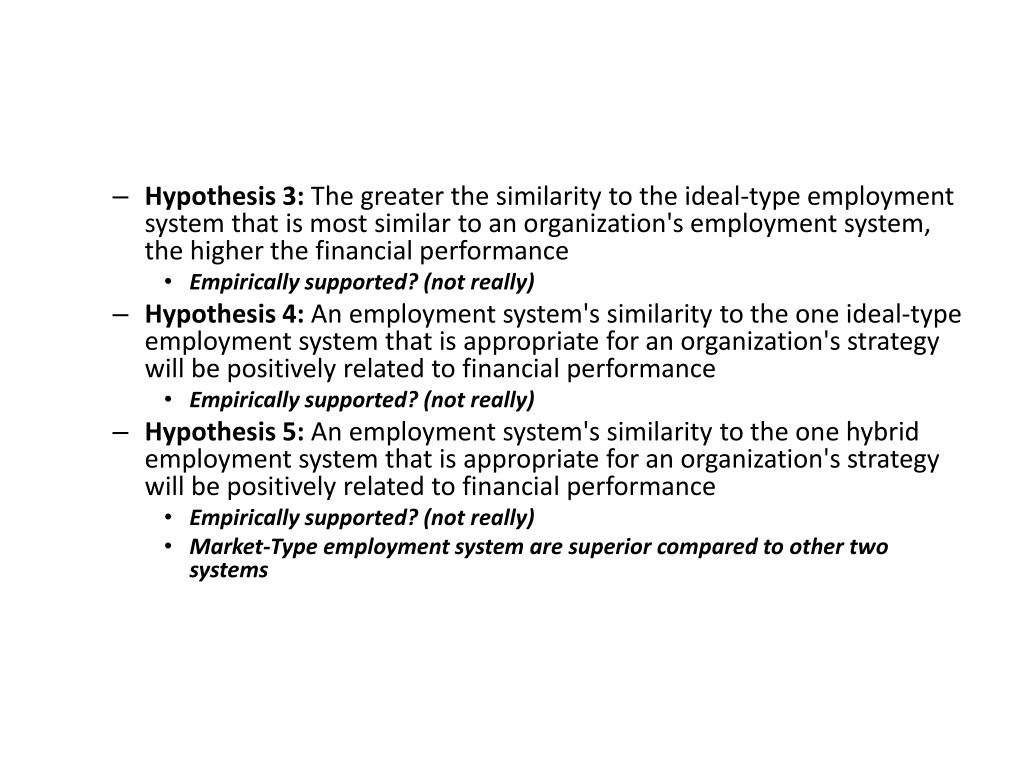 – Hypothesis 3: The greater the similarity to the ideal-type employment system that is most similar to an organization's employment system, the higher the financial performance
• Empirically supported? (not really)
– Hypothesis 4: An employment system's similarity to the one ideal-type employment system that is appropriate for an organization's strategy will be positively related to financial performance
• Empirically supported? (not really)
– Hypothesis 5: An employment system's similarity to the one hybrid employment system that is appropriate for an organization's strategy will be positively related to financial performance
• Empirically supported? (not really)
• Market-Type employment system are superior compared to other two systems